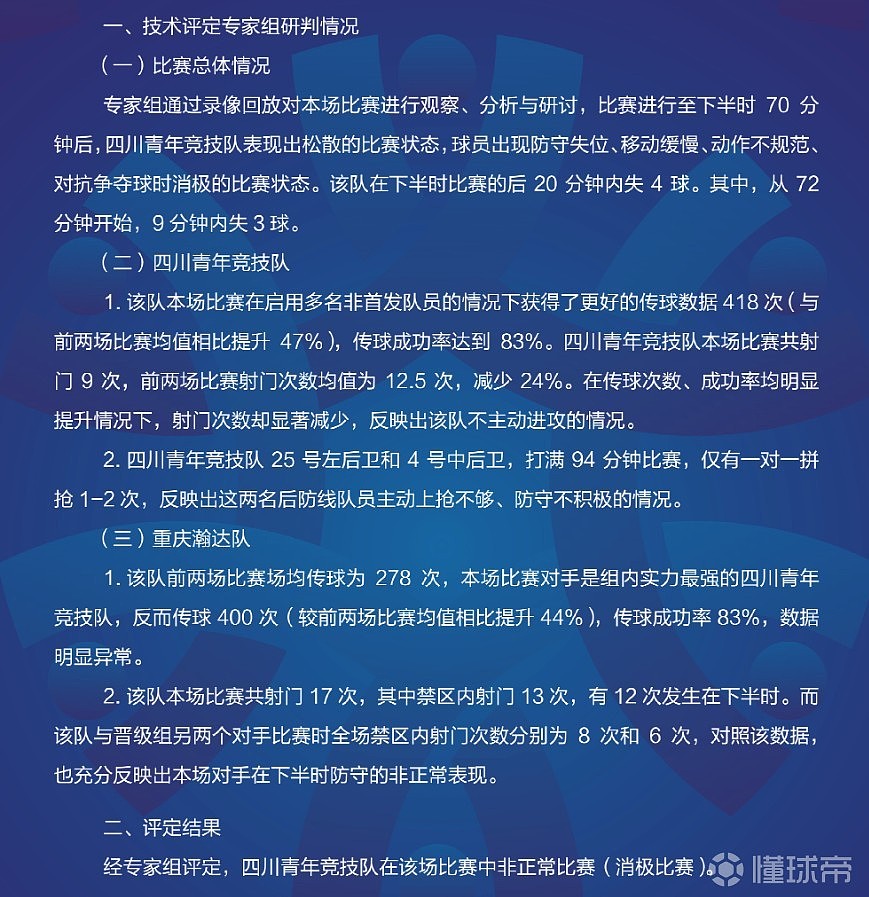 一、技术评定专家组研判情况

（一）比赛总体情况

专家组通过录像回放对本场比赛进行观察、分析与研讨，比赛进行至下半时70分钟后，四川青年竞技队表现出松散的比赛状态，球员出现防守失位、移动缓慢、动作不规范、对抗争夺球时消极的比赛状态。该队在下半时比赛的后20分钟内失4球。其中，从72分钟开始，9分钟内失3球。

（二）四川青年竞技队

1.该队本场比赛在启用多名非首发队员的情况下获得了更好的传球数据418次（与前两场比赛均值相比提升47%），传球成功率达到83%。四川青年竞技队本场比赛共射门9次，前两场比赛射门次数均值为12.5次，减少24%。在传球次数、成功率均明显提升情况下，射门次数却显著减少，反映出该队不主动进攻的情况。

2.四川青年竞技队25号左后卫和4号中后卫，打满94分钟比赛，仅有一对一拼抢1-2次，反映出这两名后防线队员主动上抢不够、防守不积极的情况。

（三）重庆瀚达队

1.该队前两场比赛场均传球为278次，本场比赛对手是组内实力最强的四川青年竞技队，反而传球400次（较前两场比赛均值相比提升44%），传球成功率83%，数据明显异常。

2.该队本场比赛共射门17次，其中禁区内射门13次，有12次发生在下半时。而该队与晋级组另两个对手比赛时全场禁区内射门次数分别为8次和6次，对照该数据，也充分反映出本场对手在下半时防守的非正常表现。

二、评定结果

经专家组评定，四川青年竞技队在该场比赛中非正常比赛（消极比赛）。

懂球帝